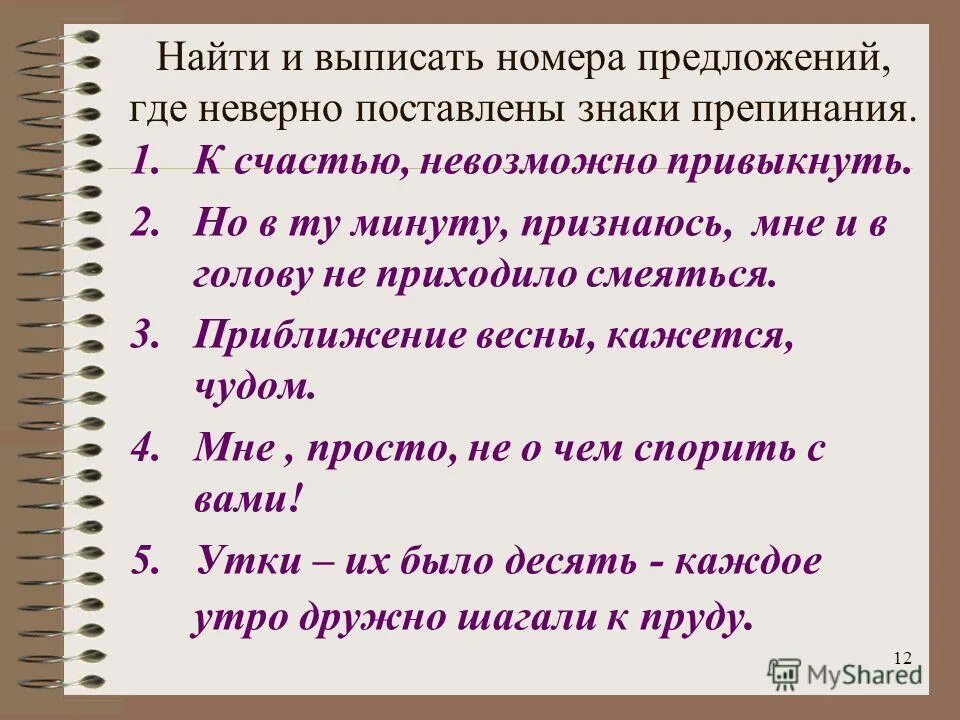 Найти и выписать номера предложений, где неверно поставлены знаки препинания.

1. К счастью, невозможно привыкнуть.
2. Но в ту минуту, признаюсь, мне и в голову не приходило смеяться.
3. Приближение весны, кажется, чудом.
4. Мне , просто, не о чем спорить с вами!
5. Утки – их было десять - каждое утро дружно шагали к пруду.

12

MyShared